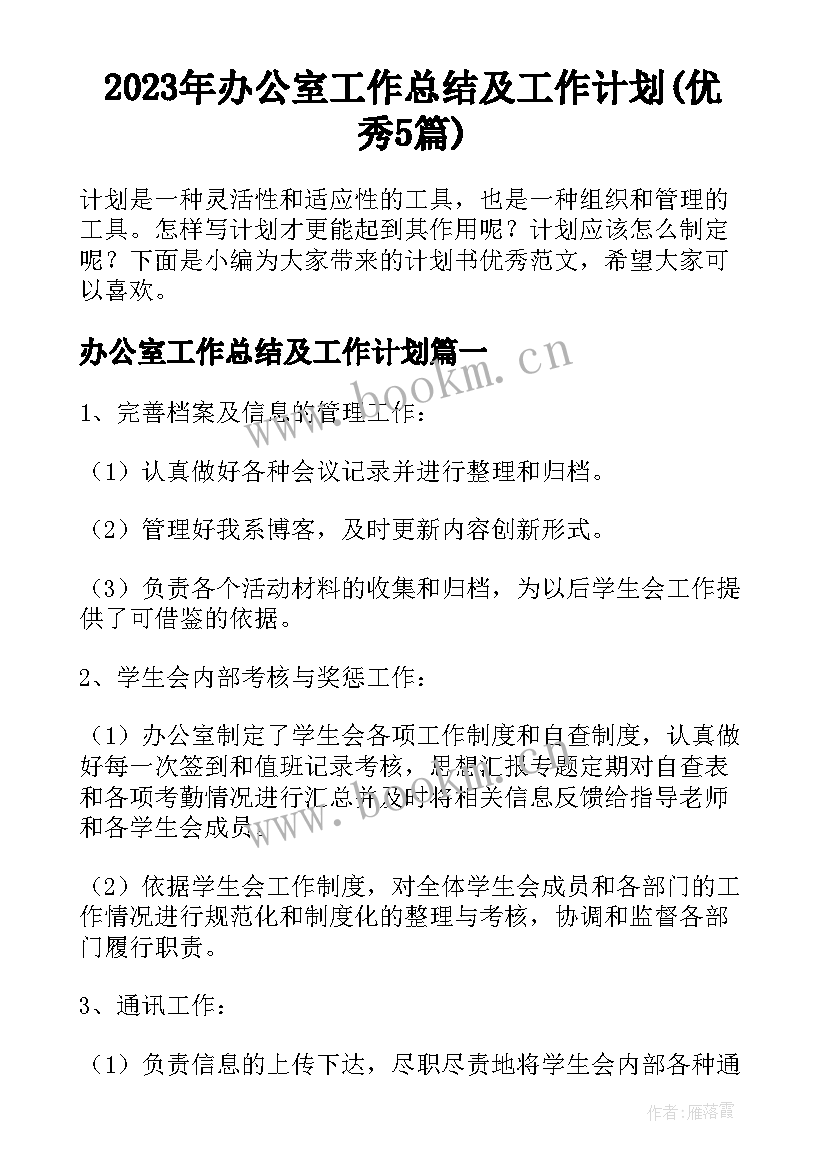 2023年办公室工作总结及工作计划(优秀5篇)

计划是一种灵活性和适应性的工具，也是一种组织和管理的工具。怎样写计划才更能起到其作用呢？计划应该怎么制定呢？下面是小编为大家带来的计划书优秀范文，希望大家可以喜欢。

办公室工作总结及工作计划篇一

www.bookm.cn

1、完善档案及信息的管理工作：

（1）认真做好各种会议记录并进行整理和归档。

（2）管理好我系博客，及时更新内容创新形式。

（3）负责各个活动材料的收集和归档，为以后学生会工作提供了可借鉴的依据。

2、学生会内部考核与奖惩工作：

（1）办公室制定了学生会各项工作制度和自查制度，认真做好每一次签到和值班记录考核，思想汇报专题定期对自查表和各项考勤情况进行汇总并及时将相关信息反馈给指导老师和各学生会成员。

www.bookm.cn

（2）依据学生会工作制度，对全体学生会成员和各部门的工作情况进行规范化和制度化的整理与考核，协调和监督各部门履行职责。

3、通讯工作：

（1）负责信息的上传下达，尽职尽责地将学生会内部各种通

作者：雁落霞